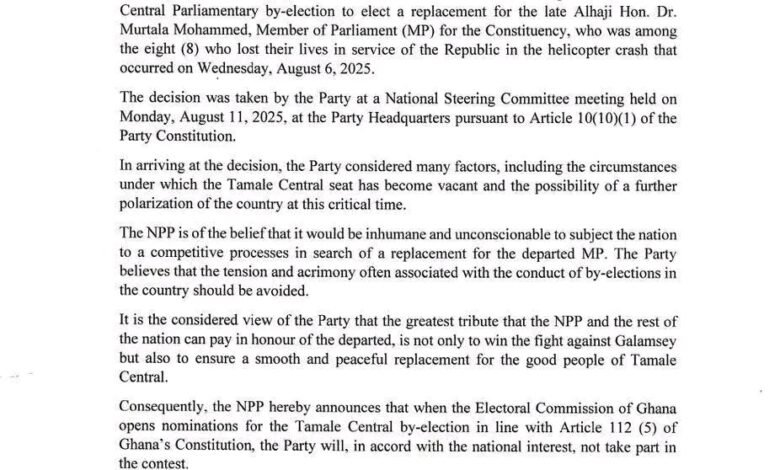 Central Parliamentary by-election to elect a replacement for the late Alhaji Hon. Dr. Murtala Mohammed, Member of Parliament (MP) for the Constituency, who was among the eight (8) who lost their lives in service of the Republic in the helicopter crash that occurred on Wednesday, August 6, 2025.

The decision was taken by the Party at a National Steering Committee meeting held on Monday, August 11, 2025, at the Party Headquarters pursuant to Article 10(10)(1) of the Party Constitution.

In arriving at the decision, the Party considered many factors, including the circumstances under which the Tamale Central seat has become vacant and the possibility of a further polarization of the country at this critical time.

The NPP is of the belief that it would be inhumane and unconscionable to subject the nation to a competitive processes in search of a replacement for the departed MP. The Party believes that the tension and acrimony often associated with the conduct of by-elections in the country should be avoided.

It is the considered view of the Party that the greatest tribute that the NPP and the rest of the nation can pay in honour of the departed, is not only to win the fight against Galamsey but also to ensure a smooth and peaceful replacement for the good people of Tamale Central.

Consequently, the NPP hereby announces that when the Electoral Commission of Ghana opens nominations for the Tamale Central by-election in line with Article 112 (5) of Ghana's Constitution, the Party will, in accord with the national interest, not take part in the contest.